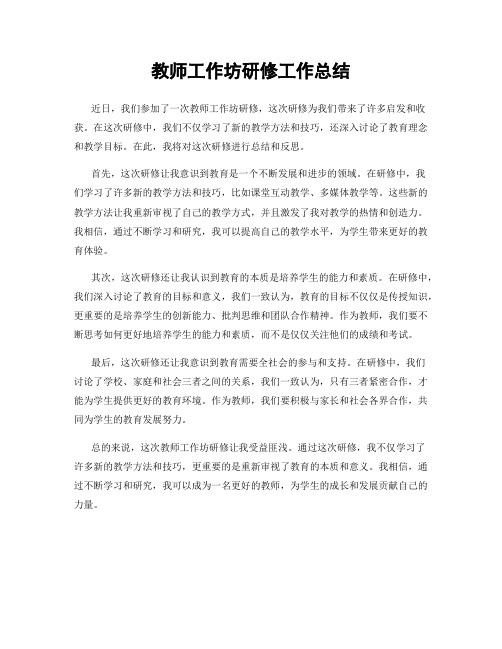 教师工作坊研修工作总结

近日，我们参加了一次教师工作坊研修，这次研修为我们带来了许多启发和收获。在这次研修中，我们不仅学习了新的教学方法和技巧，还深入讨论了教育理念和教学目标。在此，我将对这次研修进行总结和反思。

首先，这次研修让我意识到教育是一个不断发展和进步的领域。在研修中，我们学习了许多新的教学方法和技巧，比如课堂互动教学、多媒体教学等。这些新的教学方法让我重新审视了自己的教学方式，并且激发了我对教学的热情和创造力。我相信，通过不断学习和研究，我可以提高自己的教学水平，为学生带来更好的教育体验。

其次，这次研修还让我认识到教育的本质是培养学生的能力和素质。在研修中，我们深入讨论了教育的目标和意义，我们一致认为，教育的目标不仅仅是传授知识，更重要的是培养学生的创新能力、批判思维和团队合作精神。作为教师，我们要不断思考如何更好地培养学生的能力和素质，而不是仅仅关注他们的成绩和考试。

最后，这次研修还让我意识到教育需要全社会的参与和支持。在研修中，我们讨论了学校、家庭和社会三者之间的关系，我们一致认为，只有三者紧密合作，才能为学生提供更好的教育环境。作为教师，我们要积极与家长和社会各界合作，共同为学生的教育发展努力。

总的来说，这次教师工作坊研修让我受益匪浅。通过这次研修，我不仅学习了许多新的教学方法和技巧，更重要的是重新审视了教育的本质和意义。我相信，通过不断学习和研究，我可以成为一名更好的教师，为学生的成长和发展贡献自己的力量。